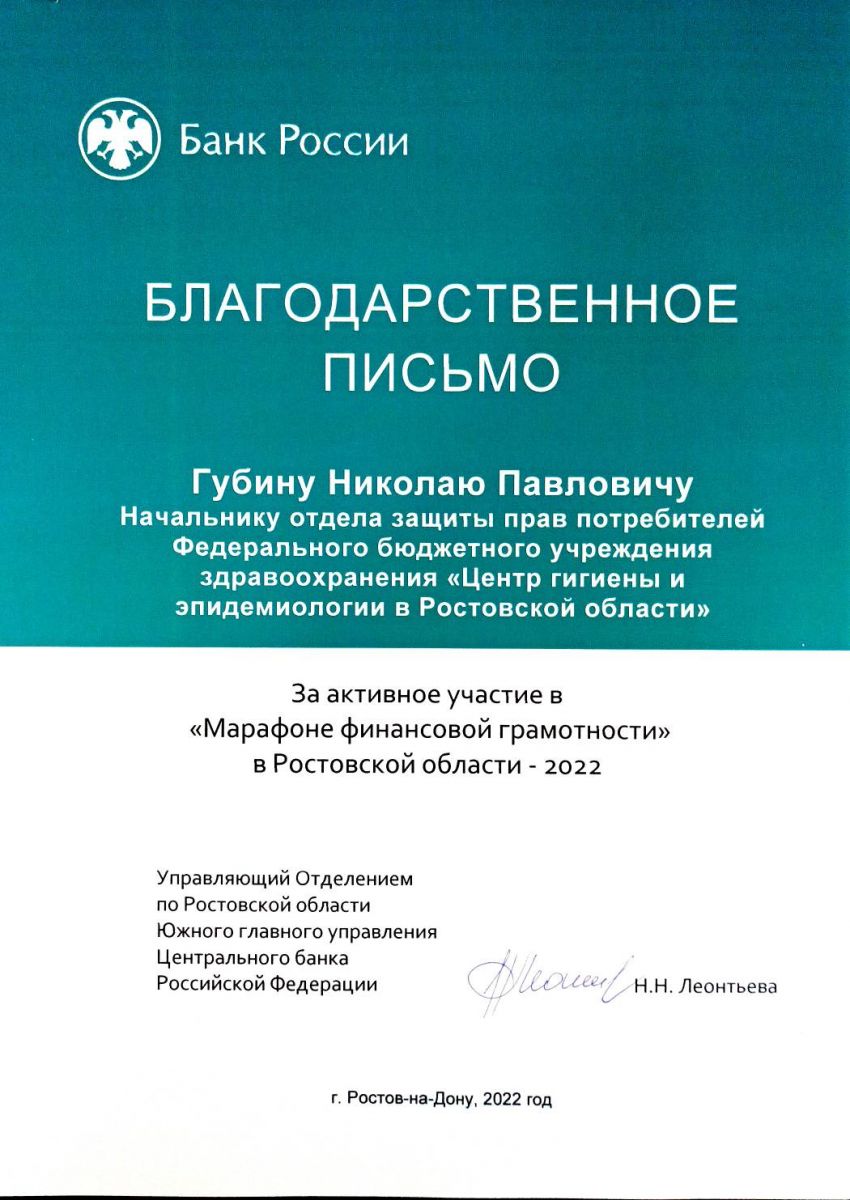 Банк России

БЛАГОДАРСТВЕННОЕ ПИСЬМО

Губину Николаю Павловичу
Начальнику отдела защиты прав потребителей Федерального бюджетного учреждения здравоохранения «Центр гигиены и эпидемиологии в Ростовской области»

За активное участие в «Марафоне финансовой грамотности» в Ростовской области - 2022

Управляющий Отделением
по Ростовской области
Южного главного управления
Центрального банка
Российской Федерации

Н.Н. Леонтьева

г. Ростов-на-Дону, 2022 год